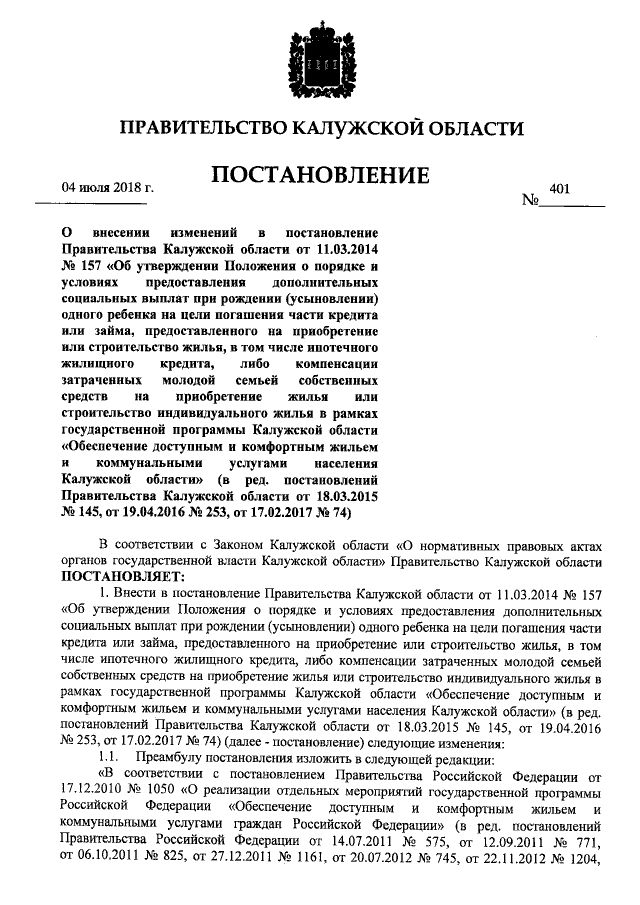 ПРАВИТЕЛЬСТВО КАЛУЖСКОЙ ОБЛАСТИ

ПОСТАНОВЛЕНИЕ

04 июля 2018 г.

№ 401

О внесении изменений в постановление Правительства Калужской области от 11.03.2014 № 157 «Об утверждении Положения о порядке и условиях предоставления дополнительных социальных выплат при рождении (усыновлении) одного ребенка на цели погашения части кредита или займа, предоставленного на приобретение или строительство жилья, в том числе ипотечного жилищного кредита, либо компенсации затраченных молодой семьей собственных средств на приобретение жилья или строительство индивидуального жилья в рамках государственной программы Калужской области «Обеспечение доступным и комфортным жильем и коммунальными услугами населения Калужской области» (в ред. постановлений Правительства Калужской области от 18.03.2015 № 145, от 19.04.2016 № 253, от 17.02.2017 № 74)

В соответствии с Законом Калужской области «О нормативных правовых актах органов государственной власти Калужской области» Правительство Калужской области ПОСТАНОВЛЯЕТ:

1. Внести в постановление Правительства Калужской области от 11.03.2014 № 157 «Об утверждении Положения о порядке и условиях предоставления дополнительных социальных выплат при рождении (усыновлении) одного ребенка на цели погашения части кредита или займа, предоставленного на приобретение или строительство жилья, в том числе ипотечного жилищного кредита, либо компенсации затраченных молодой семьей собственных средств на приобретение жилья или строительство индивидуального жилья в рамках государственной программы Калужской области «Обеспечение доступным и комфортным жильем и коммунальными услугами населения Калужской области» (в ред. постановлений Правительства Калужской области от 18.03.2015 № 145, от 19.04.2016 № 253, от 17.02.2017 № 74) (далее - постановление) следующие изменения:

1.1. Преамбулу постановления изложить в следующей редакции:

«В соответствии с постановлением Правительства Российской Федерации от 17.12.2010 № 1050 «О реализации отдельных мероприятий государственной программы Российской Федерации «Обеспечение доступным и комфортным жильем и коммунальными услугами граждан Российской Федерации» (в ред. постановлений Правительства Российской Федерации от 14.07.2011 № 575, от 12.09.2011 № 771, от 06.10.2011 № 825, от 27.12.2011 № 1161, от 20.07.2012 № 745, от 22.11.2012 № 1204,